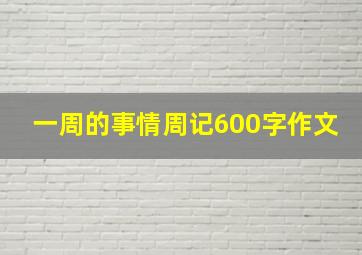 一周的事情周记600字作文